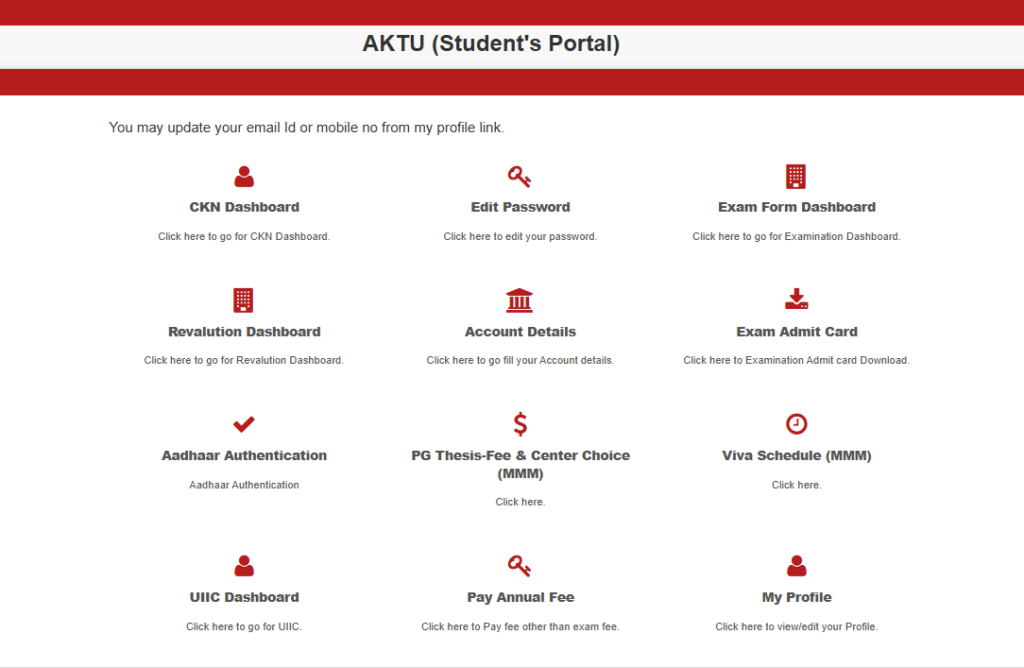 AKTU (Student's Portal)

You may update your email Id or mobile no from my profile link.

CKN Dashboard

Click here to go for CKN Dashboard.

Edit Password

Click here to edit your password.

Exam Form Dashboard

Click here to go for Examination Dashboard.

Revalution Dashboard

Click here to go for Revalution Dashboard.

Account Details

Click here to go fill your Account details.

Exam Admit Card

Click here to Examination Admit card Download.

Aadhaar Authentication

Aadhaar Authentication

PG Thesis-Fee & Center Choice (MMM)

Click here.

Viva Schedule (MMM)

Click here.

UIIC Dashboard

Click here to go for UIIC.

Pay Annual Fee

Click here to Pay fee other than exam fee.

My Profile

Click here to view/edit your Profile.